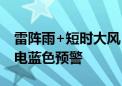 雷阵雨+短时大风
电蓝色预警